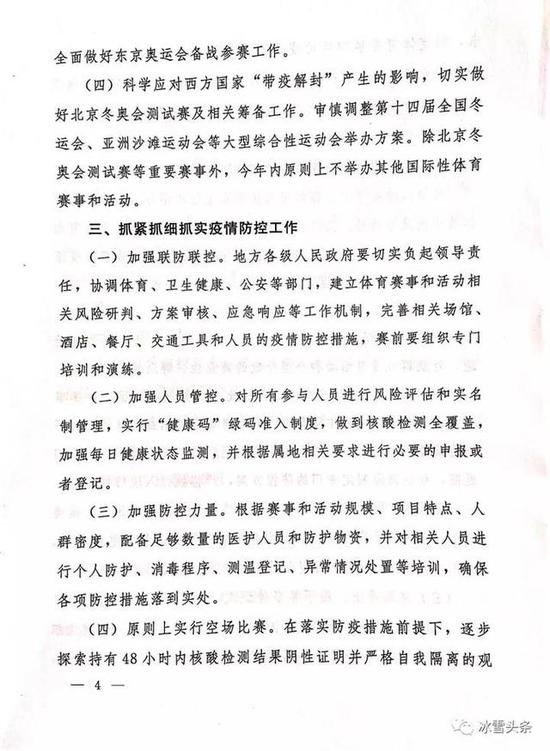 全面做好东京奥运会备战参赛工作。

（四）科学应对西方国家“带疫解封”产生的影响，切实做好北京冬奥会测试赛及相关筹备工作。审慎调整第十四届全国冬运会、亚洲沙滩运动会等大型综合性运动会举办方案。除北京冬奥会测试赛等重要赛事外，今年内原则上不举办其他国际性体育赛事和活动。

三、抓紧抓细抓实疫情防控工作

（一）加强联防联控。地方各级人民政府要切实负起领导责任，协调体育、卫生健康、公安等部门，建立体育赛事和活动相关风险研判、方案审核、应急响应等工作机制，完善相关场馆、酒店、餐厅、交通工具和人员的疫情防控措施，赛前要组织专门培训和演练。

（二）加强人员管控。对所有参与人员进行风险评估和实名制管理，实行“健康码”绿码准入制度，做到核酸检测全覆盖，加强每日健康状态监测，并根据属地相关要求进行必要的申报或者登记。

（三）加强防控力量。根据赛事和活动规模、项目特点、人群密度，配备足够数量的医护人员和防护物资，并对相关人员进行个人防护、消毒程序、测温登记、异常情况处置等培训，确保各项防控措施落到实处。

（四）原则上实行空场比赛。在落实防疫措施前提下，逐步探索持有48小时内核酸检测结果阴性证明并严格自我隔离的观

— 4 —

冰雪头条